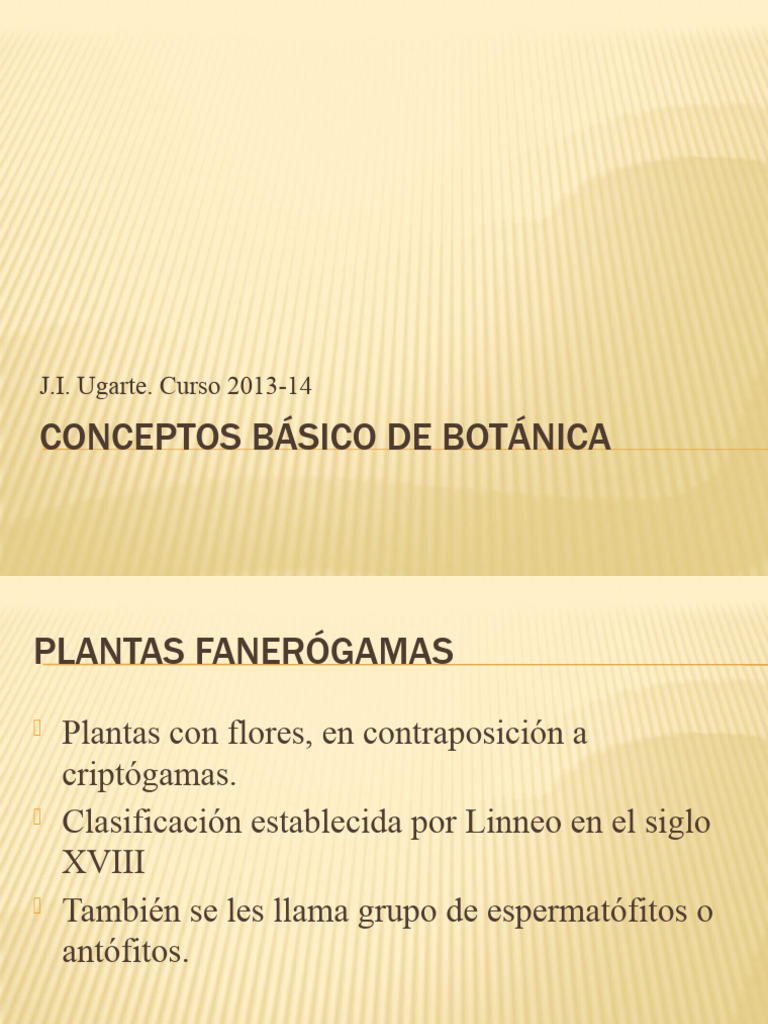 J.I. Ugarte. Curso 2013-14

CONCEPTOS BÁSICO DE BOTÁNICA

PLANTAS FANERÓGAMAS

Plantas con flores, en contraposición a criptógamas.

Clasificación establecida por Linneo en el siglo XVIII

También se les llama grupo de espermatófitos o antófitos.